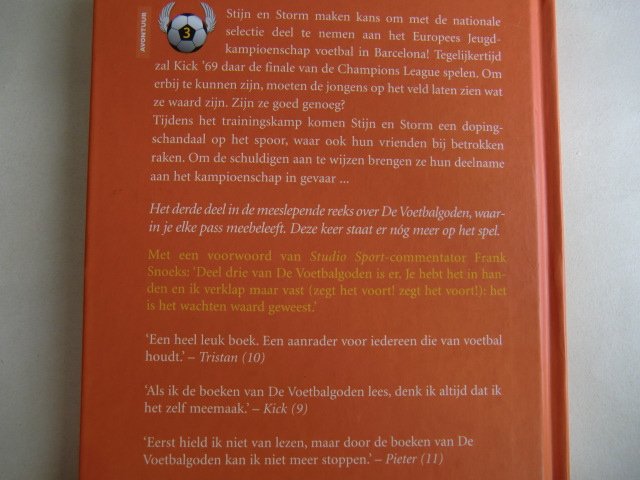 AVONTUUR

3

Stijn en Storm maken kans om met de nationale selectie deel te nemen aan het Europees Jeugdkampioenschap voetbal in Barcelona! Tegelijkertijd zal Kick '69 daar de finale van de Champions League spelen. Om erbij te kunnen zijn, moeten de jongens op het veld laten zien wat ze waard zijn. Zijn ze goed genoeg?
Tijdens het trainingskamp komen Stijn en Storm een dopingschandaal op het spoor, waar ook hun vrienden bij betrokken raken. Om de schuldigen aan te wijzen brengen ze hun deelname aan het kampioenschap in gevaar ...

Het derde deel in de meeslepende reeks over De Voetbalgoden, waarin je elke pass meebeleeft. Deze keer staat er nóg meer op het spel.

Met een voorwoord van Studio Sport-commentator Frank Snoeks: 'Deel drie van De Voetbalgoden is er. Je hebt het in handen en ik verklap maar vast (zegt het voort! zegt het voort!): het is het wachten waard geweest.'

'Een heel leuk boek. Een aanrader voor iedereen die van voetbal houdt.' – Tristan (10)

'Als ik de boeken van De Voetbalgoden lees, denk ik altijd dat ik het zelf meemaak.' – Kick (9)

'Eerst hield ik niet van lezen, maar door de boeken van De Voetbalgoden kan ik niet meer stoppen.' – Pieter (11)